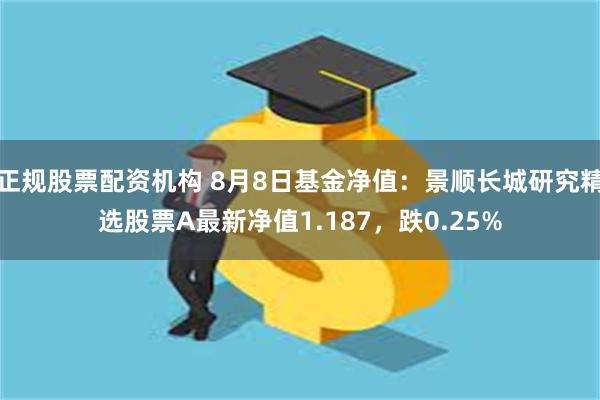 正规股票配资机构 8月8日基金净值：景顺长城研究精选股票A最新净值1.187，跌0.25%